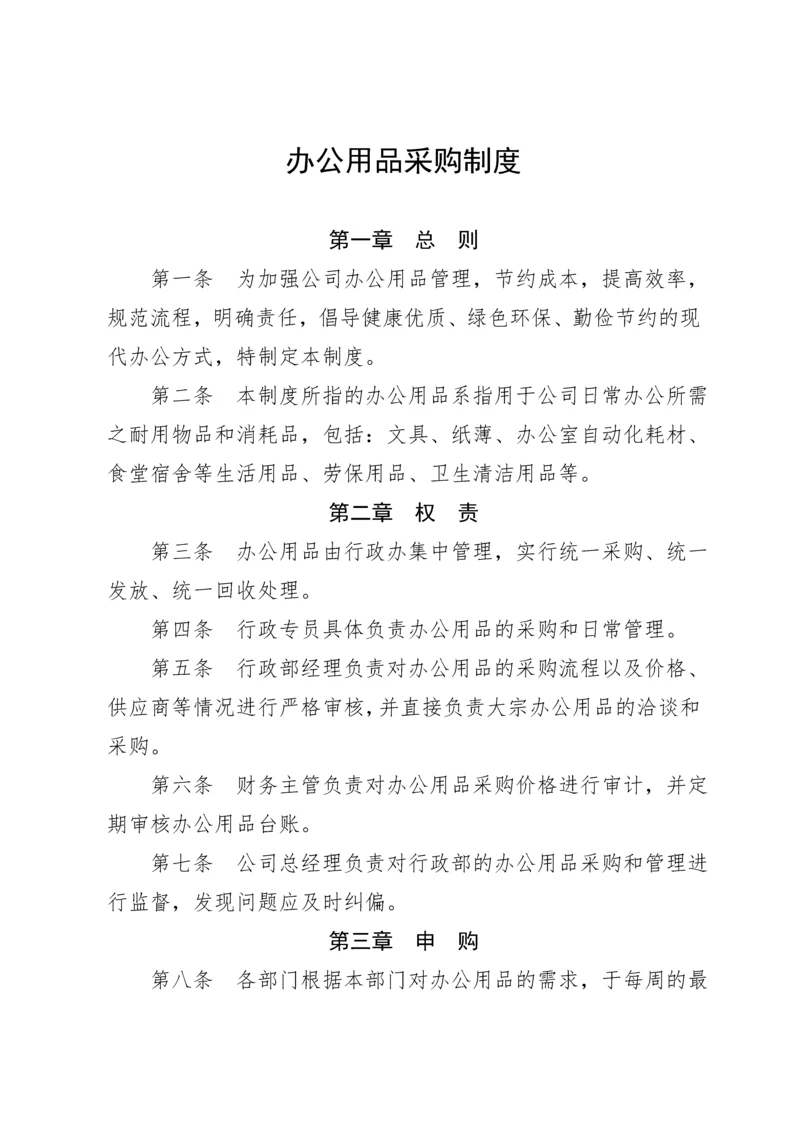 办公用品采购制度

第一章　总　则

第一条　为加强公司办公用品管理，节约成本，提高效率，规范流程，明确责任，倡导健康优质、绿色环保、勤俭节约的现代办公方式，特制定本制度。

第二条　本制度所指的办公用品系指用于公司日常办公所需之耐用物品和消耗品，包括：文具、纸薄、办公室自动化耗材、食堂宿舍等生活用品、劳保用品、卫生清洁用品等。

第二章　权　责

第三条　办公用品由行政办集中管理，实行统一采购、统一发放、统一回收处理。

第四条　行政专员具体负责办公用品的采购和日常管理。

第五条　行政部经理负责对办公用品的采购流程以及价格、供应商等情况进行严格审核，并直接负责大宗办公用品的洽谈和采购。

第六条　财务主管负责对办公用品采购价格进行审计，并定期审核办公用品台账。

第七条　公司总经理负责对行政部的办公用品采购和管理进行监督，发现问题应及时纠偏。

第三章　申　购

第八条　各部门根据本部门对办公用品的需求，于每周的最